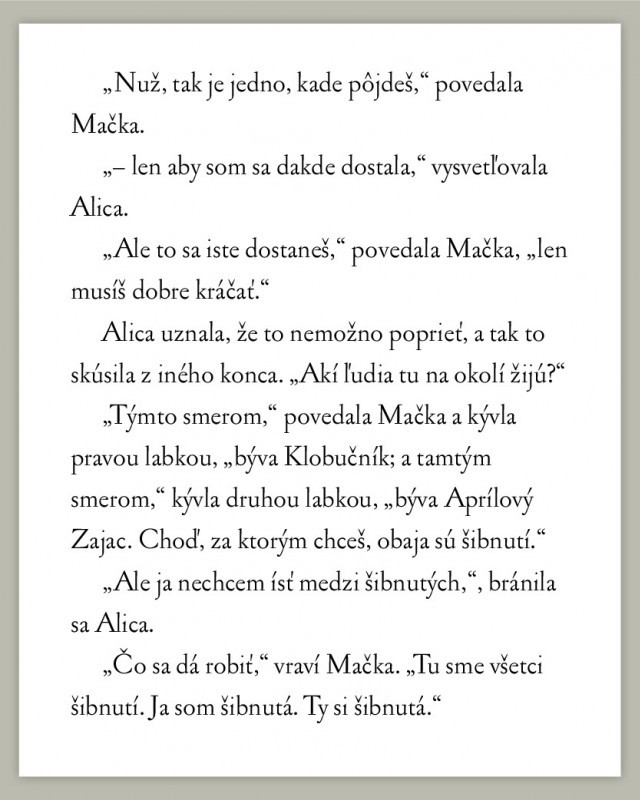 „Nuž, tak je jedno, kade pôjdeš,“ povedala Mačka.

„– len aby som sa dakde dostala,“ vysvetľovala Alica.

„Ale to sa iste dostaneš,“ povedala Mačka, „len musíš dobre kráčať.“

Alica uznala, že to nemožno poprieť, a tak to skúsila z iného konca. „Akí ľudia tu na okolí žijú?“

„Týmto smerom,“ povedala Mačka a kývla pravou labkou, „býva Klobučník; a tamtým smerom,“ kývla druhou labkou, „býva Aprílový Zajac. Choď, za ktorým chceš, obaja sú šibnutí.“

„Ale ja nechcem ísť medzi šibnutých,“, bránila sa Alica.

„Čo sa dá robiť,“ vraví Mačka. „Tu sme všetci šibnutí. Ja som šibnutá. Ty si šibnutá.“